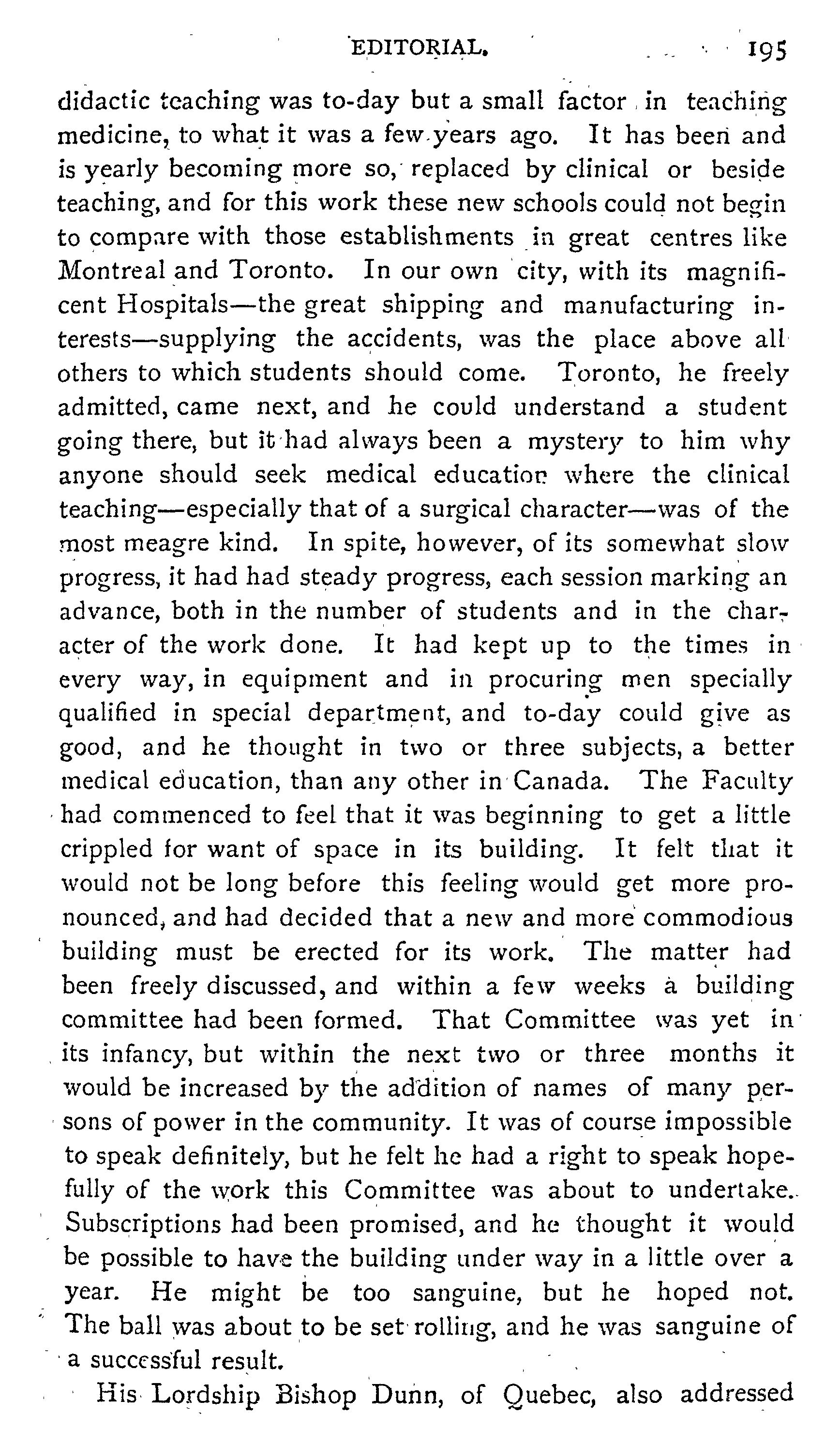 EDITORIAL. 195

didactic teaching was to-day but a small factor in teaching medicine, to what it was a few years ago. It has been and is yearly becoming more so, replaced by clinical or beside teaching, and for this work these new schools could not begin to compare with those establishments in great centres like Montreal and Toronto. In our own city, with its magnificent Hospitals—the great shipping and manufacturing interests—supplying the accidents, was the place above all others to which students should come. Toronto, he freely admitted, came next, and he could understand a student going there, but it had always been a mystery to him why anyone should seek medical education where the clinical teaching—especially that of a surgical character—was of the most meagre kind. In spite, however, of its somewhat slow progress, it had had steady progress, each session marking an advance, both in the number of students and in the character of the work done. It had kept up to the times in every way, in equipment and in procuring men specially qualified in special department, and to-day could give as good, and he thought in two or three subjects, a better medical education, than any other in Canada. The Faculty had commenced to feel that it was beginning to get a little crippled for want of space in its building. It felt that it would not be long before this feeling would get more pronounced, and had decided that a new and more commodious building must be erected for its work. The matter had been freely discussed, and within a few weeks a building committee had been formed. That Committee was yet in its infancy, but within the next two or three months it would be increased by the addition of names of many persons of power in the community. It was of course impossible to speak definitely, but he felt he had a right to speak hopefully of the work this Committee was about to undertake. Subscriptions had been promised, and he thought it would be possible to have the building under way in a little over a year. He might be too sanguine, but he hoped not. The ball was about to be set rolling, and he was sanguine of a successful result.

His Lordship Bishop Dunn, of Quebec, also addressed